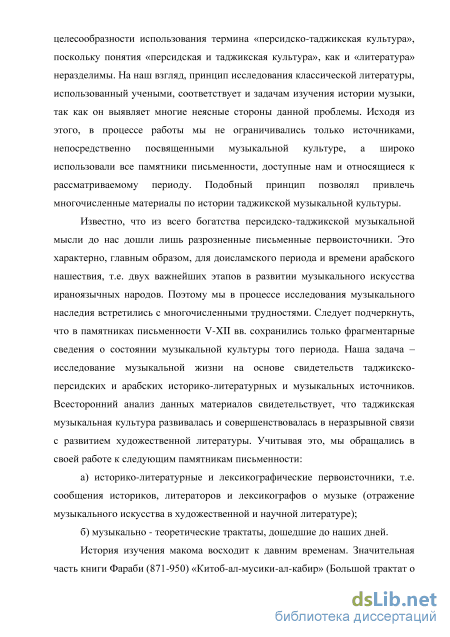 целесообразности использования термина «персидско-таджикская культура», поскольку понятия «персидская и таджикская культура», как и «литература» неразделимы. На наш взгляд, принцип исследования классической литературы, использованный учеными, соответствует и задачам изучения истории музыки, так как он выявляет многие неясные стороны данной проблемы. Исходя из этого, в процессе работы мы не ограничивались только источниками, непосредственно посвященными музыкальной культуре, а широко использовали все памятники письменности, доступные нам и относящиеся к рассматриваемому периоду. Подобный принцип позволял привлечь многочисленные материалы по истории таджикской музыкальной культуры.

Известно, что из всего богатства персидско-таджикской музыкальной мысли до нас дошли лишь разрозненные письменные первоисточники. Это характерно, главным образом, для доисламского периода и времени арабского нашествия, т.е. двух важнейших этапов в развитии музыкального искусства ираноязычных народов. Поэтому мы в процессе исследования музыкального наследия встретились с многочисленными трудностями. Следует подчеркнуть, что в памятниках письменности V-XII вв. сохранились только фрагментарные сведения о состоянии музыкальной культуры того периода. Наша задача – исследование музыкальной жизни на основе свидетельств таджикско-персидских и арабских историко-литературных и музыкальных источников. Всесторонний анализ данных материалов свидетельствует, что таджикская музыкальная культура развивалась и совершенствовалась в неразрывной связи с развитием художественной литературы. Учитывая это, мы обращались в своей работе к следующим памятникам письменности:

а) историко-литературные и лексикографические первоисточники, т.е. сообщения историков, литераторов и лексикографов о музыке (отражение музыкального искусства в художественной и научной литературе);

б) музыкально - теоретические трактаты, дошедшие до наших дней.

История изучения макома восходит к давним временам. Значительная часть книги Фараби (871-950) «Китоб-ал-мусики-ал-кабир» (Большой трактат о

dsLib.net
библиотека диссертаций